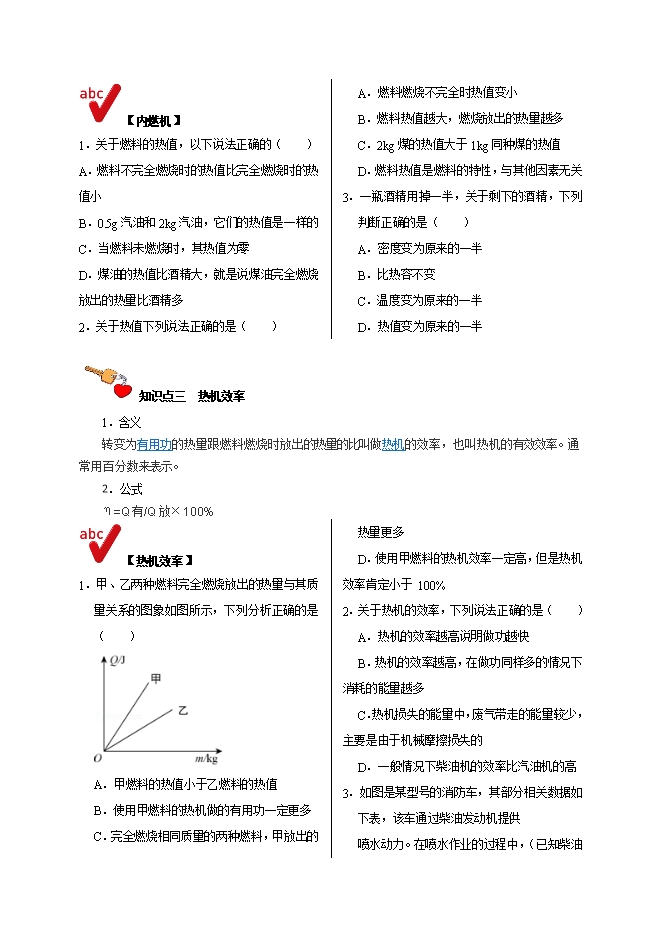 abc

【内燃机】

1．关于燃料的热值，以下说法正确的（　　）

A．燃料不完全燃烧时的热值比完全燃烧时的热值小

B．0.5g 汽油和 2kg 汽油，它们的热值是一样的

C．当燃料未燃烧时，其热值为零

D．煤油的热值比酒精大，就是说煤油完全燃烧放出的热量比酒精多

2．关于热值下列说法正确的是（　　）

A．燃料燃烧不完全时热值变小

B．燃料热值越大，燃烧放出的热量越多

C．2kg 煤的热值大于 1kg 同种煤的热值

D．燃料热值是燃料的特性，与其他因素无关

3．一瓶酒精用掉一半，关于剩下的酒精，下列判断正确的是（　　）

A．密度变为原来的一半

B．比热容不变

C．温度变为原来的一半

D．热值变为原来的一半

知识点三　热机效率

1．含义

转变为有用功的热量跟燃料燃烧时放出的热量的比叫做热机的效率，也叫热机的有效效率。通常用百分数来表示。

2．公式

η＝Q有/Q放×100%

abc

【热机效率】

1．甲、乙两种燃料完全燃烧放出的热量与其质量关系的图象如图所示，下列分析正确的是（　　）

Q/J

甲

乙

O

m/kg

A．甲燃料的热值小于乙燃料的热值

B．使用甲燃料的热机做的有用功一定更多

C．完全燃烧相同质量的两种燃料，甲放出的热量更多

D．使用甲燃料的热机效率一定高，但是热机效率肯定小于 100%

2．关于热机的效率，下列说法正确的是（　　）

A．热机的效率越高说明做功越快

B．热机的效率越高，在做功同样多的情况下消耗的能量越多

C．热机损失的能量中，废气带走的能量较少，主要是由于机械摩擦损失的

D．一般情况下柴油机的效率比汽油机的高

3．如图是某型号的消防车，其部分相关数据如下表，该车通过柴油发动机提供喷水动力。在喷水作业的过程中，（已知柴油